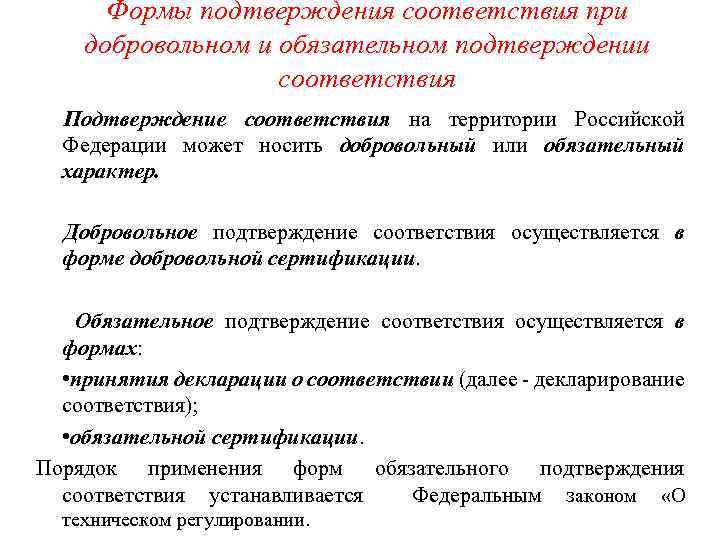 Формы подтверждения соответствия при добровольном и обязательном подтверждении соответствия

Подтверждение соответствия на территории Российской Федерации может носить добровольный или обязательный характер.

Добровольное подтверждение соответствия осуществляется в форме добровольной сертификации.

Обязательное подтверждение соответствия осуществляется в формах:

•принятия декларации о соответствии (далее - декларирование соответствия);

•обязательной сертификации.

Порядок применения форм обязательного подтверждения соответствия устанавливается Федеральным законом «О техническом регулировании.